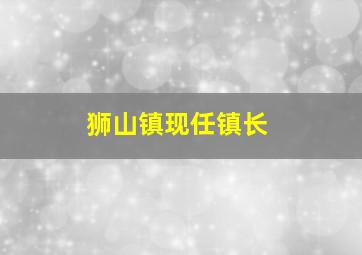 狮山镇现任镇长